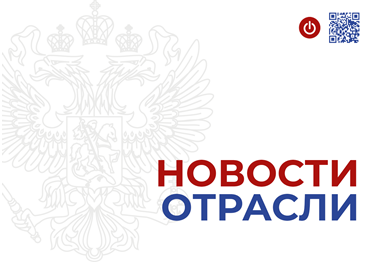 НОВОСТИ
ОТРАСЛИ